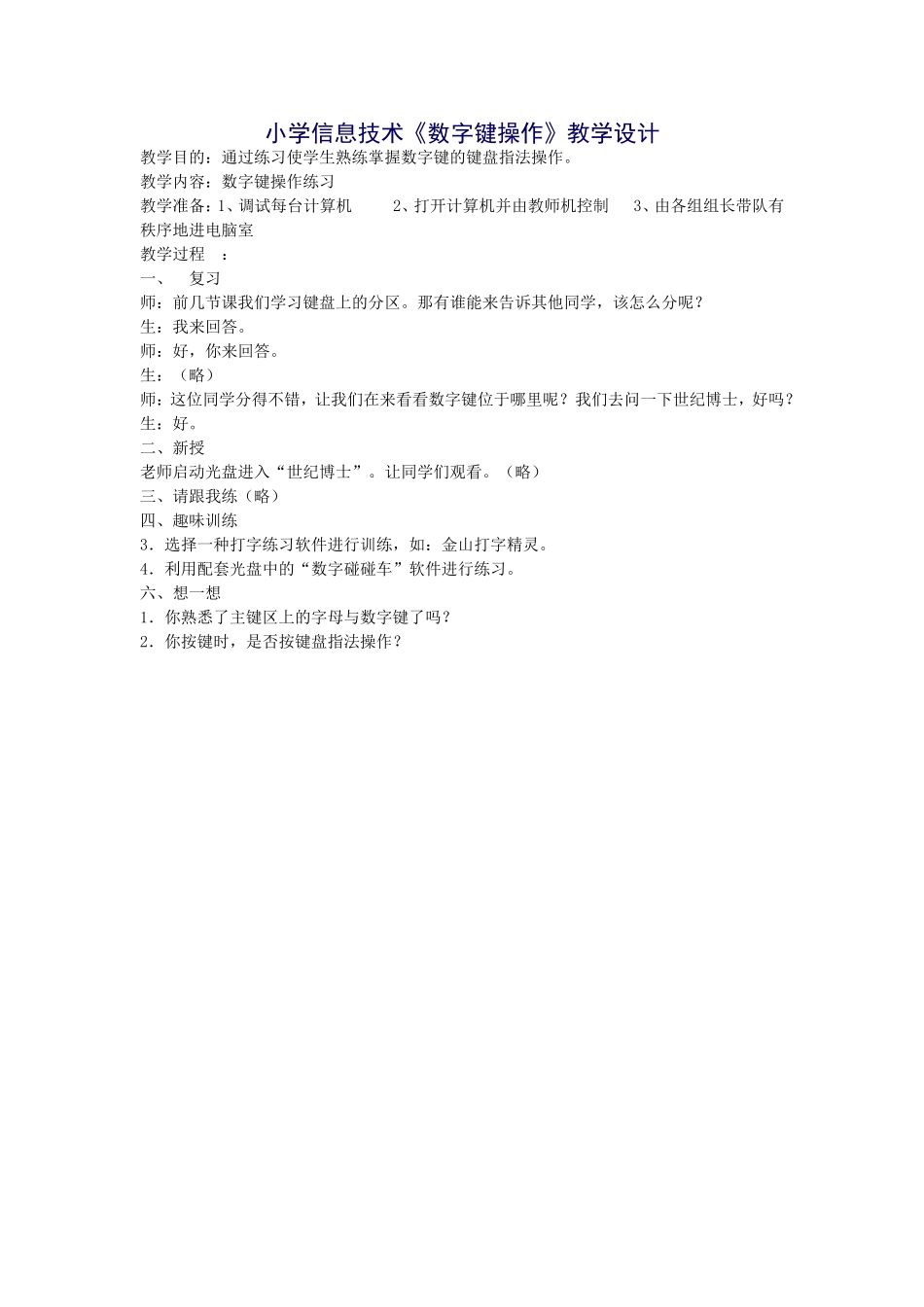 小学信息技术《数字键操作》教学设计

教学目的：通过练习使学生熟练掌握数字键的键盘指法操作。

教学内容：数字键操作练习

教学准备：1、调试每台计算机　　2、打开计算机并由教师机控制　　3、由各组组长带队有秩序地进电脑室

教学过程　：

一、　复习

师：前几节课我们学习键盘上的分区。那有谁能来告诉其他同学，该怎么分呢？

生：我来回答。

师：好，你来回答。

生：（略）

师：这位同学分得不错，让我们在来看看数字键位于哪里呢？我们去问一下世纪博士，好吗？

生：好。

二、新授

老师启动光盘进入“世纪博士”。让同学们观看。（略）

三、请跟我练（略）

四、趣味训练

3．选择一种打字练习软件进行训练，如：金山打字精灵。

4．利用配套光盘中的“数字碰碰车”软件进行练习。

六、想一想

1．你熟悉了主键区上的字母与数字键了吗？

2．你按键时，是否按键盘指法操作？